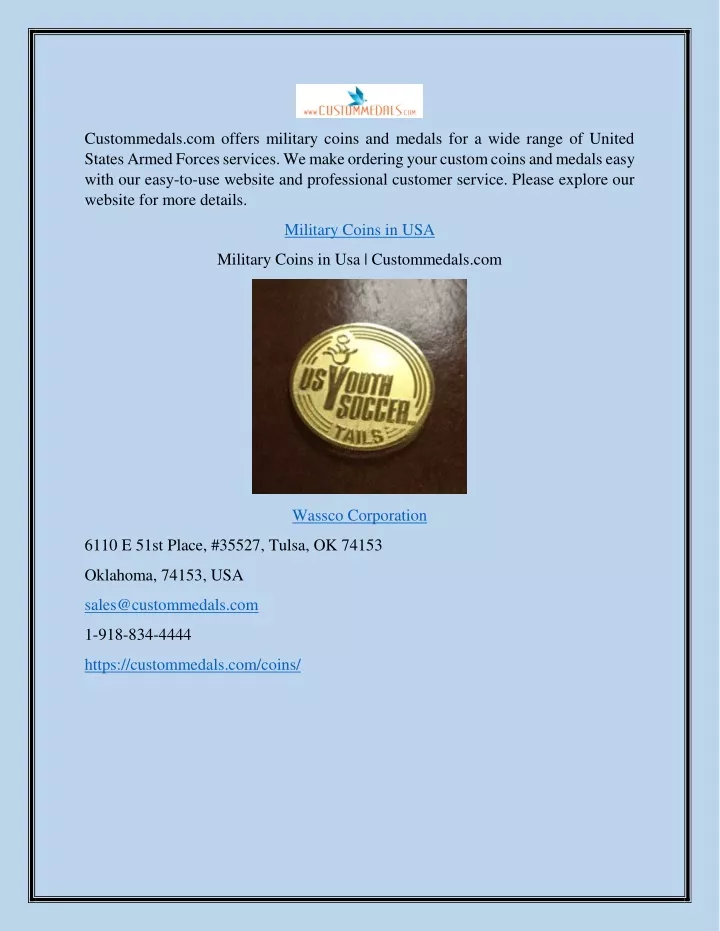 www.CUSTOMMEDALS.com

Custommedals.com offers military coins and medals for a wide range of United States Armed Forces services. We make ordering your custom coins and medals easy with our easy-to-use website and professional customer service. Please explore our website for more details.

Military Coins in USA

Military Coins in Usa | Custommedals.com

US YOUTH SOCCER TAILS

Wassco Corporation

6110 E 51st Place, #35527, Tulsa, OK 74153

Oklahoma, 74153, USA

sales@custommedals.com

1-918-834-4444

https://custommedals.com/coins/